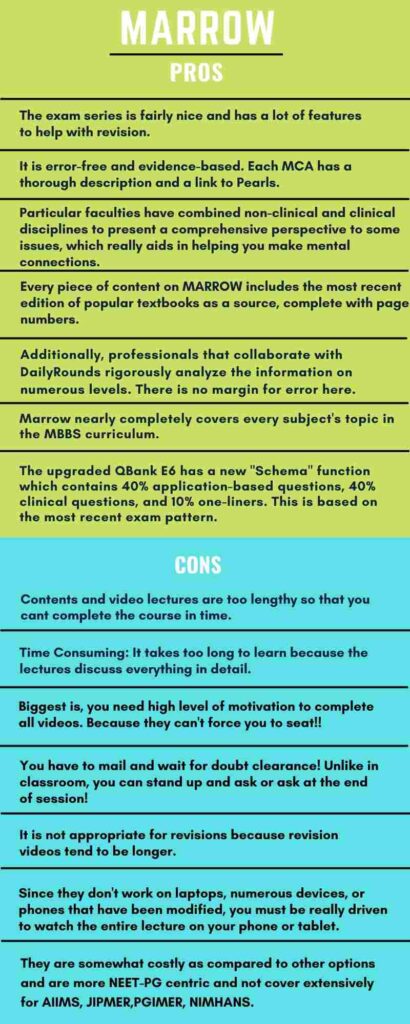 MARROW

PROS

The exam series is fairly nice and has a lot of features to help with revision.

It is error-free and evidence-based. Each MCA has a thorough description and a link to Pearls.

Particular faculties have combined non-clinical and clinical disciplines to present a comprehensive perspective to some issues, which really aids in helping you make mental connections.

Every piece of content on MARROW includes the most recent edition of popular textbooks as a source, complete with page numbers.

Additionally, professionals that collaborate with DailyRounds rigorously analyze the information on numerous levels. There is no margin for error here.

Marrow nearly completely covers every subject's topic in the MBBS curriculum.

The upgraded QBank E6 has a new "Schema" function which contains 40% application-based questions, 40% clinical questions, and 10% one-liners. This is based on the most recent exam pattern.

CONS

Contents and video lectures are too lengthy so that you cant complete the course in time.

Time Consuming: It takes too long to learn because the lectures discuss everything in detail.

Biggest is, you need high level of motivation to complete all videos. Because they can't force you to seat!!

You have to mail and wait for doubt clearance! Unlike in classroom, you can stand up and ask or ask at the end of session!

It is not appropriate for revisions because revision videos tend to be longer.

Since they don't work on laptops, numerous devices, or phones that have been modified, you must be really driven to watch the entire lecture on your phone or tablet.

They are somewhat costly as compared to other options and are more NEET-PG centric and not cover extensively for AIIMS, JIPMER,PGIMER, NIMHANS.